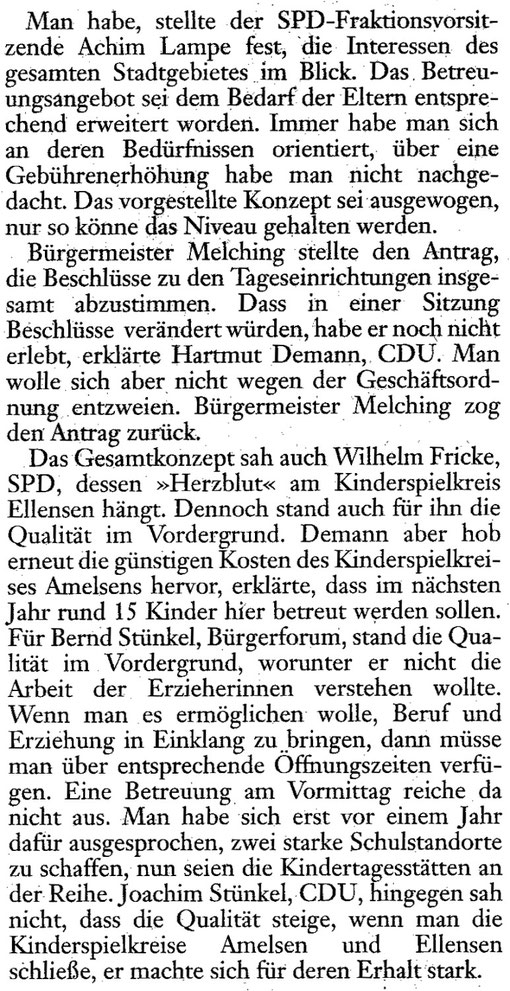 Man habe, stellte der SPD-Fraktionsvorsitzende Achim Lampe fest, die Interessen des gesamten Stadtgebietes im Blick. Das Betreuungsangebot sei dem Bedarf der Eltern entsprechend erweitert worden. Immer habe man sich an deren Bedürfnissen orientiert, über eine Gebührenerhöhung habe man nicht nachgedacht. Das vorgestellte Konzept sei ausgewogen, nur so könne das Niveau gehalten werden.

Bürgermeister Melching stellte den Antrag, die Beschlüsse zu den Tageseinrichtungen insgesamt abzustimmen. Dass in einer Sitzung Beschlüsse verändert würden, habe er noch nicht erlebt, erklärte Hartmut Demann, CDU. Man wolle sich aber nicht wegen der Geschäftsordnung entzweien. Bürgermeister Melching zog den Antrag zurück.

Das Gesamtkonzept sah auch Wilhelm Fricke, SPD, dessen »Herzblut« am Kinderspielkreis Ellensen hängt. Dennoch stand auch für ihn die Qualität im Vordergrund. Demann aber hob erneut die günstigen Kosten des Kinderspielkreises Amelsens hervor, erklärte, dass im nächsten Jahr rund 15 Kinder hier betreut werden sollen. Für Bernd Stünkel, Bürgerforum, stand die Qualität im Vordergrund, worunter er nicht die Arbeit der Erzieherinnen verstehen wollte. Wenn man es ermöglichen wolle, Beruf und Erziehung in Einklang zu bringen, dann müsse man über entsprechende Öffnungszeiten verfügen. Eine Betreuung am Vormittag reiche da nicht aus. Man habe sich erst vor einem Jahr dafür ausgesprochen, zwei starke Schulstandorte zu schaffen, nun seien die Kindertagesstätten an der Reihe. Joachim Stünkel, CDU, hingegen sah nicht, dass die Qualität steige, wenn man die Kinderspielkreise Amelsen und Ellensen schließe, er machte sich für deren Erhalt stark.